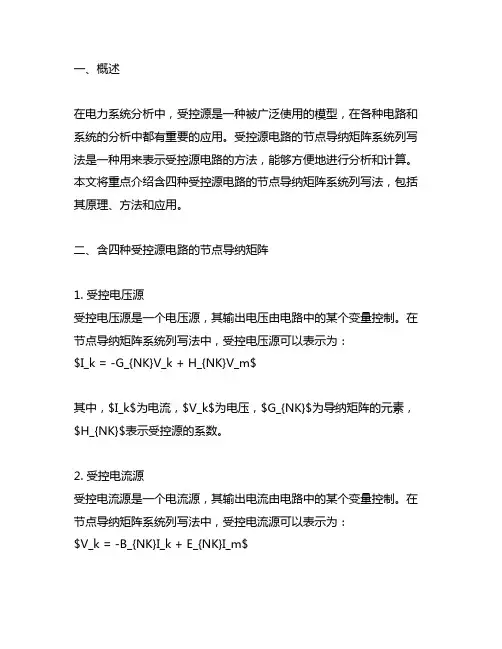 一、概述

在电力系统分析中，受控源是一种被广泛使用的模型，在各种电路和系统的分析中都有重要的应用。受控源电路的节点导纳矩阵系统列写法是一种用来表示受控源电路的方法，能够方便地进行分析和计算。本文将重点介绍含四种受控源电路的节点导纳矩阵系统列写法，包括其原理、方法和应用。

二、含四种受控源电路的节点导纳矩阵

1. 受控电压源
受控电压源是一个电压源，其输出电压由电路中的某个变量控制。在节点导纳矩阵系统列写法中，受控电压源可以表示为：
\$I_k = -G_{NK}V_k + H_{NK}V_m\$

其中，\$I_k\$为电流，\$V_k\$为电压，\$G_{NK}\$为导纳矩阵的元素，\$H_{NK}\$表示受控源的系数。

2. 受控电流源
受控电流源是一个电流源，其输出电流由电路中的某个变量控制。在节点导纳矩阵系统列写法中，受控电流源可以表示为：
\$V_k = -B_{NK}I_k + E_{NK}I_m\$